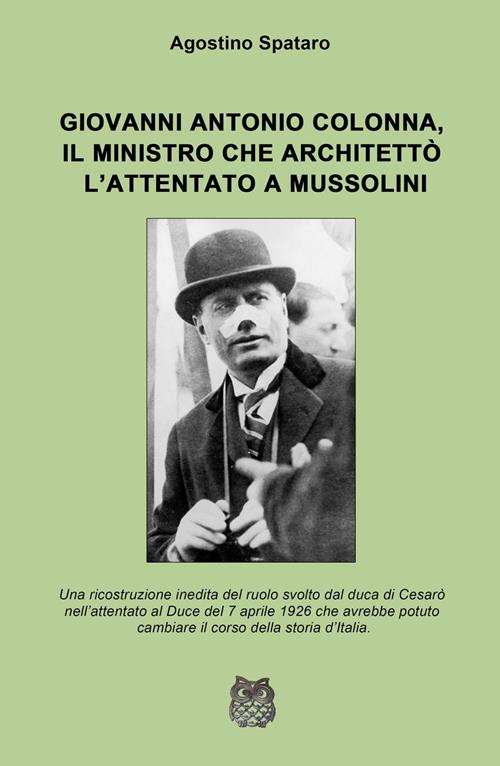 Agostino Spataro

GIOVANNI ANTONIO COLONNA, IL MINISTRO CHE ARCHITETTÒ L'ATTENTATO A MUSSOLINI

Una ricostruzione inedita del ruolo svolto dal duca di Cesarò nell'attentato al Duce del 7 aprile 1926 che avrebbe potuto cambiare il corso della storia d'Italia.